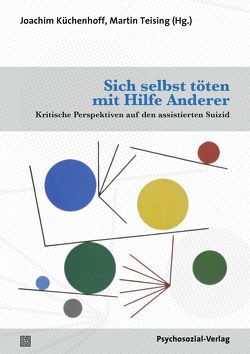 Joachim Küchenhoff, Martin Teising (Hg.)

Sich selbst töten mit Hilfe Anderer

Kritische Perspektiven auf den assistierten Suizid

Psychosozial-Verlag